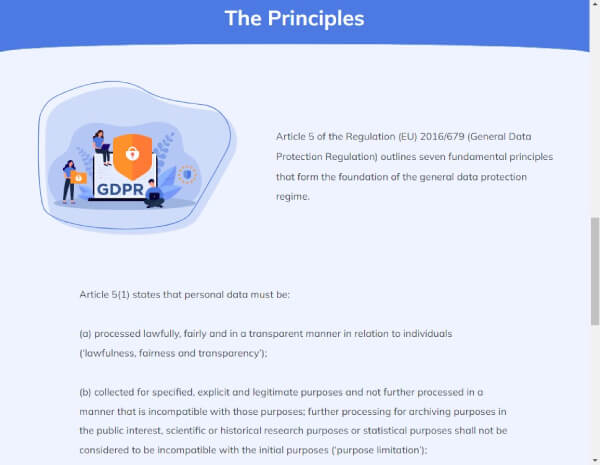 The Principles

GDPR

Article 5 of the Regulation (EU) 2016/679 (General Data Protection Regulation) outlines seven fundamental principles that form the foundation of the general data protection regime.

Article 5(1) states that personal data must be:

(a) processed lawfully, fairly and in a transparent manner in relation to individuals ('lawfulness, fairness and transparency');

(b) collected for specified, explicit and legitimate purposes and not further processed in a manner that is incompatible with those purposes; further processing for archiving purposes in the public interest, scientific or historical research purposes or statistical purposes shall not be considered to be incompatible with the initial purposes ('purpose limitation');